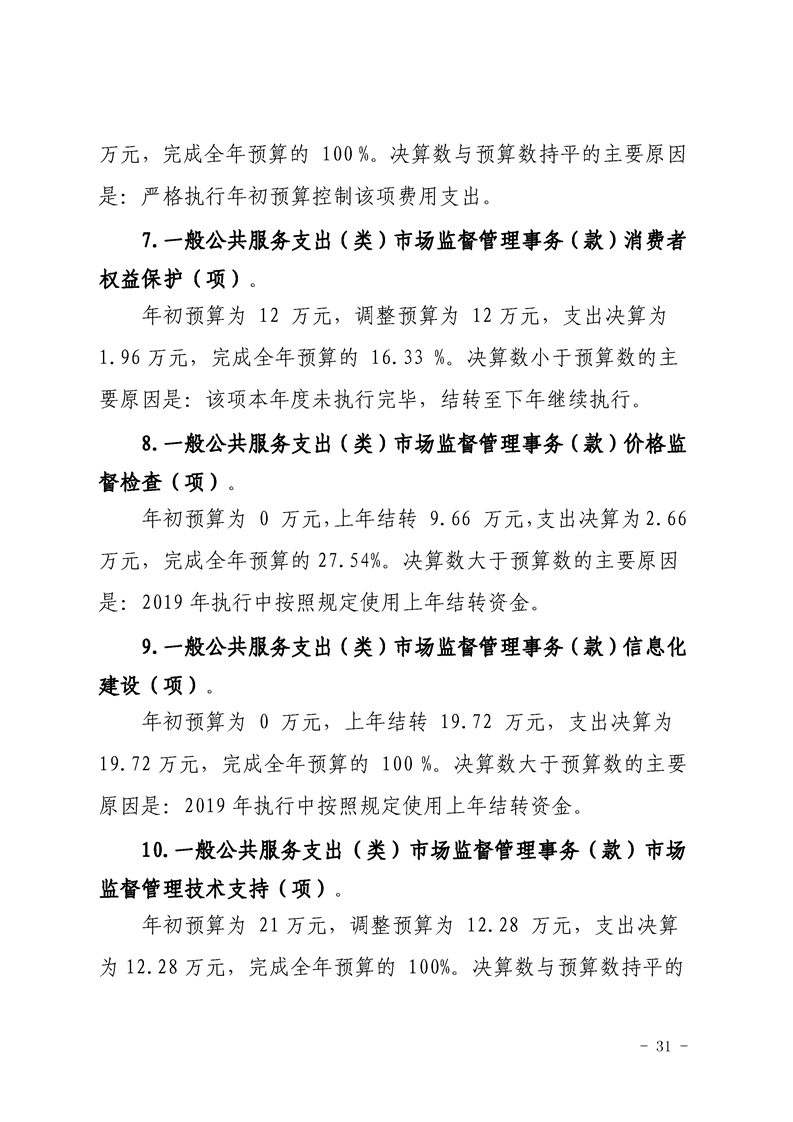 万元，完成全年预算的100%。决算数与预算数持平的主要原因是：严格执行年初预算控制该项费用支出。

7.一般公共服务支出（类）市场监督管理事务（款）消费者权益保护（项）。

年初预算为12万元，调整预算为12万元，支出决算为1.96万元，完成全年预算的16.33%。决算数小于预算数的主要原因是：该项本年度未执行完毕，结转至下年继续执行。

8.一般公共服务支出（类）市场监督管理事务（款）价格监督检查（项）。

年初预算为0万元，上年结转9.66万元，支出决算为2.66万元，完成全年预算的27.54%。决算数大于预算数的主要原因是：2019年执行中按照规定使用上年结转资金。

9.一般公共服务支出（类）市场监督管理事务（款）信息化建设（项）。

年初预算为0万元，上年结转19.72万元，支出决算为19.72万元，完成全年预算的100%。决算数大于预算数的主要原因是：2019年执行中按照规定使用上年结转资金。

10.一般公共服务支出（类）市场监督管理事务（款）市场监督管理技术支持（项）。

年初预算为21万元，调整预算为12.28万元，支出决算为12.28万元，完成全年预算的100%。决算数与预算数持平的

- 31 -